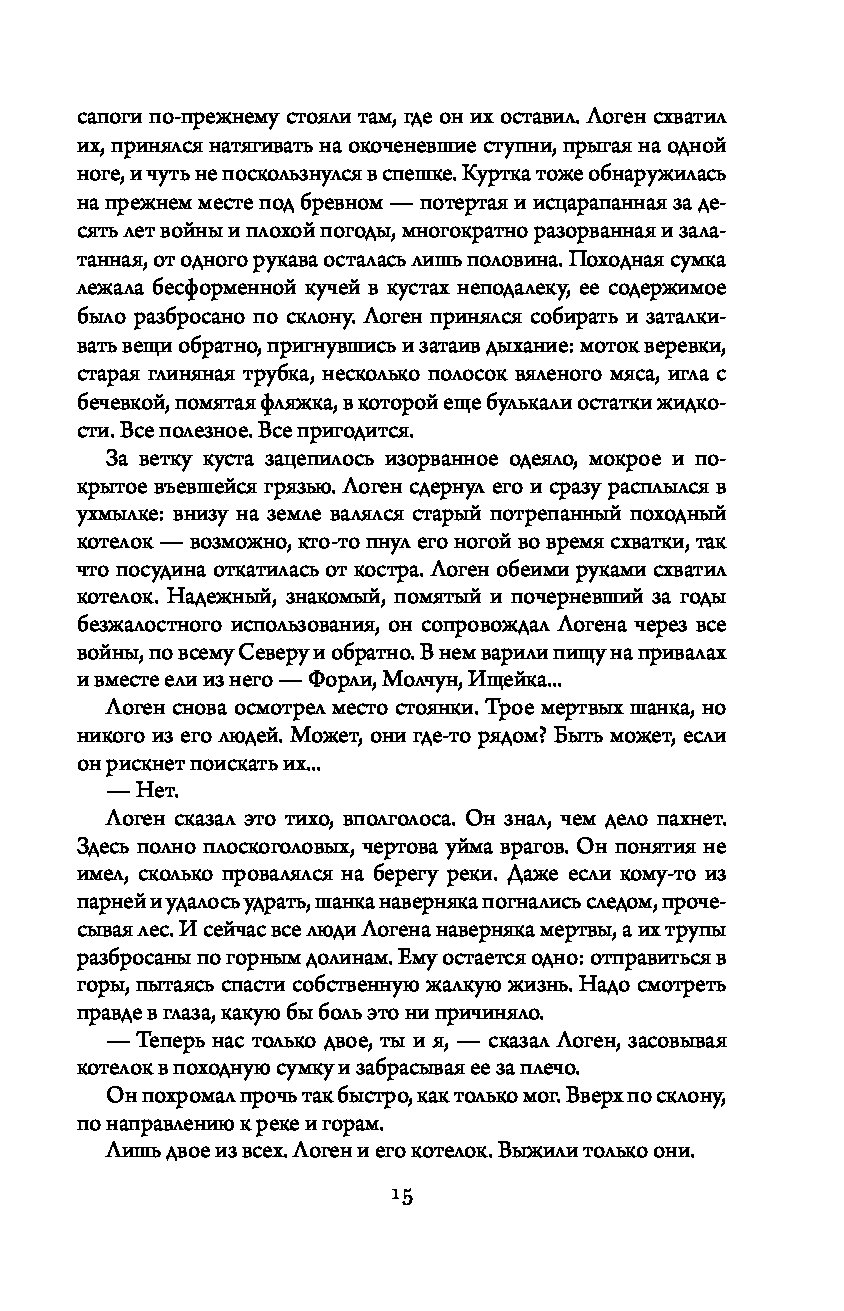 сапоги по-прежнему стояли там, где он их оставил. Логен схватил их, принялся натягивать на окоченевшие ступни, прыгая на одной ноге, и чуть не поскользнулся в спешке. Куртка тоже обнаружилась на прежнем месте под бревном — потертая и исцарапанная за десять лет войны и плохой погоды, многократно разорванная и залатанная, от одного рукава осталась лишь половина. Походная сумка лежала бесформенной кучей в кустах неподалеку, ее содержимое было разбросано по склону. Логен принялся собирать и заталкивать вещи обратно, пригнувшись и затаив дыхание: моток веревки, старая глиняная трубка, несколько полосок вяленого мяса, игла с бечевкой, помятая фляжка, в которой еще булькали остатки жидкости. Все полезное. Все пригодится.

За ветку куста зацепилось изорванное одеяло, мокрое и покрытое въевшейся грязью. Логен сдернул его и сразу расплылся в ухмылке: внизу на земле валялся старый потрепанный походный котелок — возможно, кто-то пнул его ногой во время схватки, так что посудина откатилась от костра. Логен обеими руками схватил котелок. Надежный, знакомый, помятый и почерневший за годы безжалостного использования, он сопровождал Логена через все войны, по всему Северу и обратно. В нем варили пищу на привалах и вместе ели из него — Форли, Молчун, Ищейка...

Логен снова осмотрел место стоянки. Трое мертвых шанка, но никого из его людей. Может, они где-то рядом? Быть может, если он рискнет поискать их...

— Нет.

Логен сказал это тихо, вполголоса. Он знал, чем дело пахнет. Здесь полно плоскоголовых, чертова уйма врагов. Он понятия не имел, сколько провалялся на берегу реки. Даже если кому-то из парней и удалось удрать, шанка наверняка погнались следом, прочесывая лес. И сейчас все люди Логена наверняка мертвы, а их трупы разбросаны по горным долинам. Ему остается одно: отправиться в горы, пытаясь спасти собственную жалкую жизнь. Надо смотреть правде в глаза, какую бы боль это ни причиняло.

— Теперь нас только двое, ты и я, — сказал Логен, засовывая котелок в походную сумку и забрасывая ее за плечо.

Он похромал прочь так быстро, как только мог. Вверх по склону, по направлению к реке и горам.

Лишь двое из всех. Логен и его котелок. Выжили только они.

15